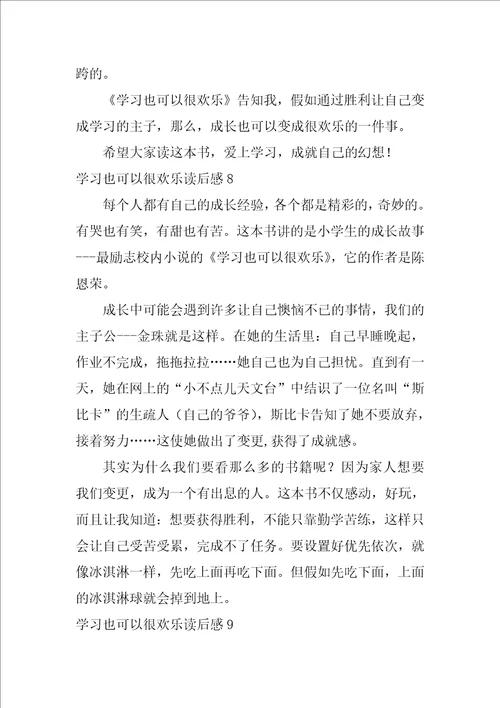 跨的。

《学习也可以很欢乐》告知我，假如通过胜利让自己变成学习的主子，那么，成长也可以变成很欢乐的一件事。

希望大家读这本书，爱上学习，成就自己的幻想！

学习也可以很欢乐读后感 8

每个人都有自己的成长经验，各个都是精彩的，奇妙的。有哭也有笑，有甜也有苦。这本书讲的是小学生的成长故事---最励志校内小说的《学习也可以很欢乐》，它的作者是陈恩荣。

成长中可能会遇到许多让自己懊恼不已的事情，我们的主子公---金珠就是这样。在她的生活里：自己早睡晚起，作业不完成，拖拖拉拉……她自己也为自己担忧。直到有一天，她在网上的“小不点儿天文台”中结识了一位名叫“斯比卡”的生疏人（自己的爷爷），斯比卡告知了她不要放弃，接着努力……这使她做出了变更，获得了成就感。

其实为什么我们要看那么多的书籍呢？因为家人想要我们变更，成为一个有出息的人。这本书不仅感动，好玩，而且让我知道：想要获得胜利，不能只靠勤学苦练，这样只会让自己受苦受累，完成不了任务。要设置好优先依次，就像冰淇淋一样，先吃上面再吃下面。但假如先吃下面，上面的冰淇淋球就会掉到地上。

学习也可以很欢乐读后感 9